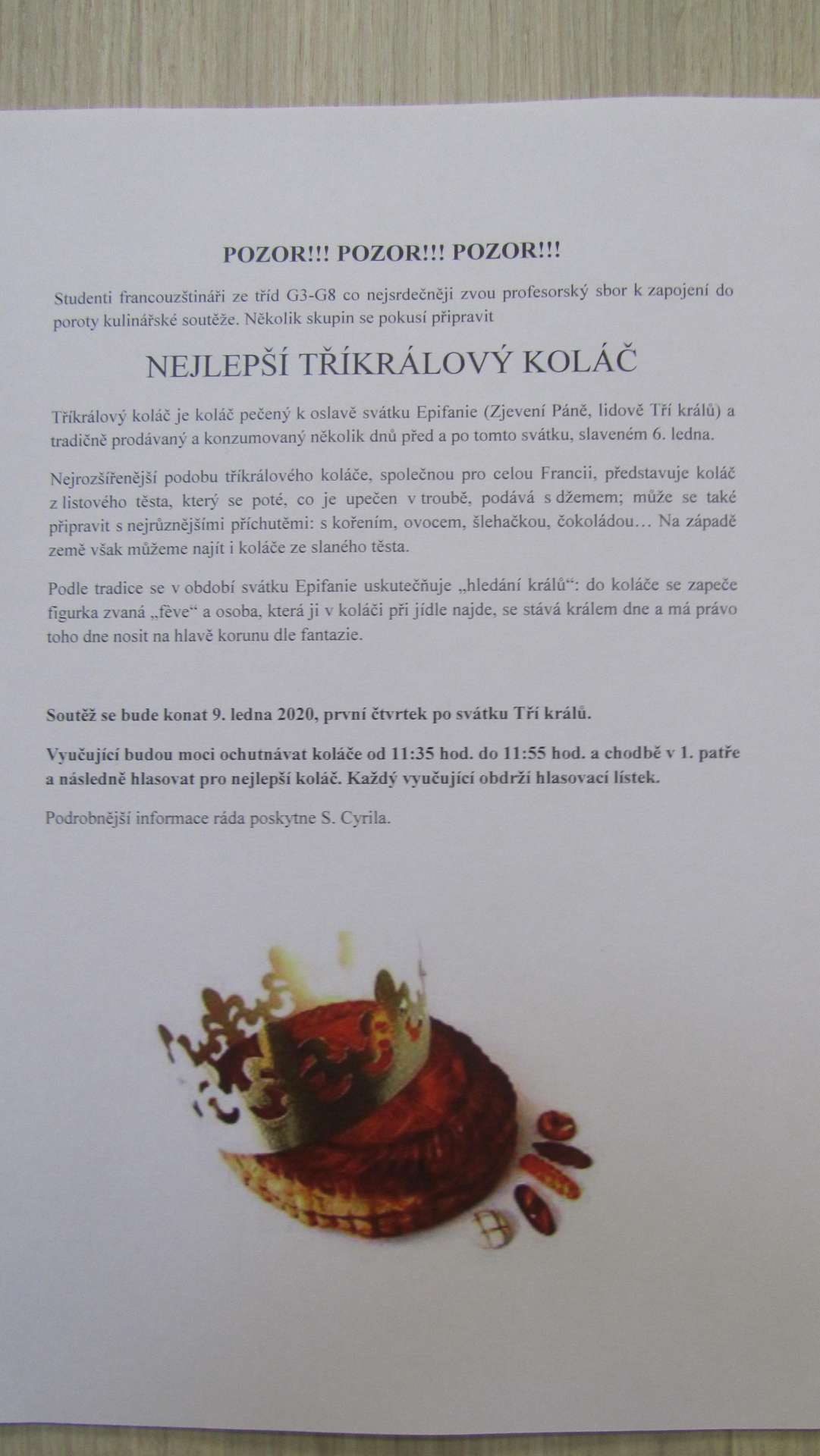 POZOR!!! POZOR!!! POZOR!!!

Studenti francouzštináři ze tříd G3-G8 co nejsrdečněji zvou profesorský sbor k zapojení do poroty kulinářské soutěže. Několik skupin se pokusí připravit

NEJLEPŠÍ TŘÍKRÁLOVÝ KOLÁČ

Tříkrálový koláč je koláč pečený k oslavě svátku Epifanie (Zjevení Páně, lidově Tří králů) a tradičně prodávaný a konzumovaný několik dnů před a po tomto svátku, slaveném 6. ledna.

Nejrozšířenější podobu tříkrálového koláče, společnou pro celou Francii, představuje koláč z listového těsta, který se poté, co je upečen v troubě, podává s džemem; může se také připravit s nejrůznějšími příchutěmi: s kořením, ovocem, šlehačkou, čokoládou… Na západě země však můžeme najít i koláče ze slaného těsta.

Podle tradice se v období svátku Epifanie uskutečňuje „hledání králů“: do koláče se zapeče figurka zvaná „fève“ a osoba, která ji v koláči při jídle najde, se stává králem dne a má právo toho dne nosit na hlavě korunu dle fantazie.

Soutěž se bude konat 9. ledna 2020, první čtvrtek po svátku Tří králů.

Vyučující budou moci ochutnávat koláče od 11:35 hod. do 11:55 hod. a chodbě v 1. patře a následně hlasovat pro nejlepší koláč. Každý vyučující obdrží hlasovací lístek.

Podrobnější informace ráda poskytne S. Cyrila.